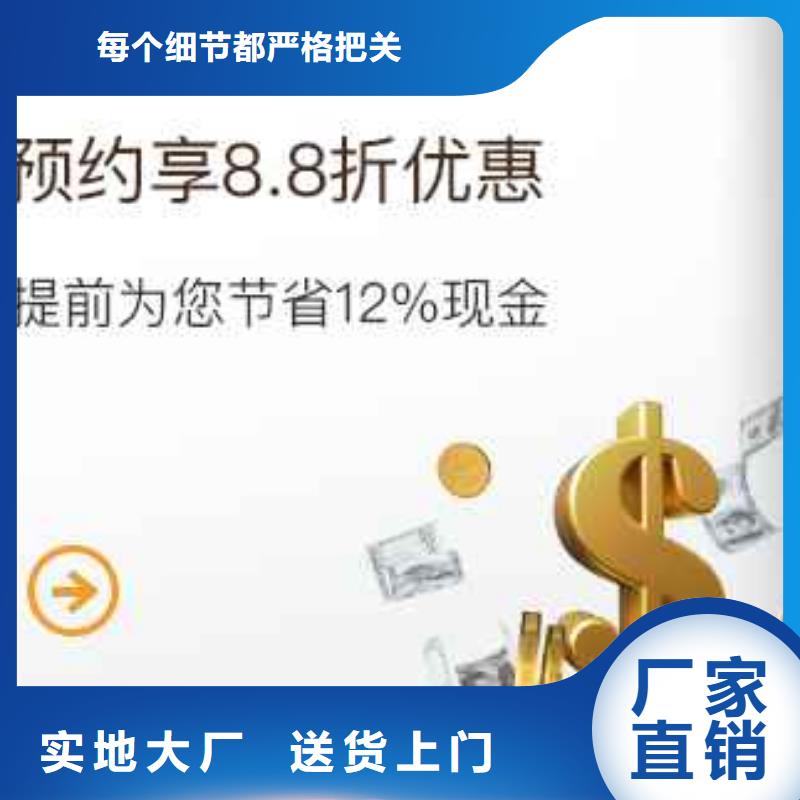 每个细节都严格把关

预约享8.8折优惠

提前为您节省12%现金

实地大厂 送货上门

厂家直销